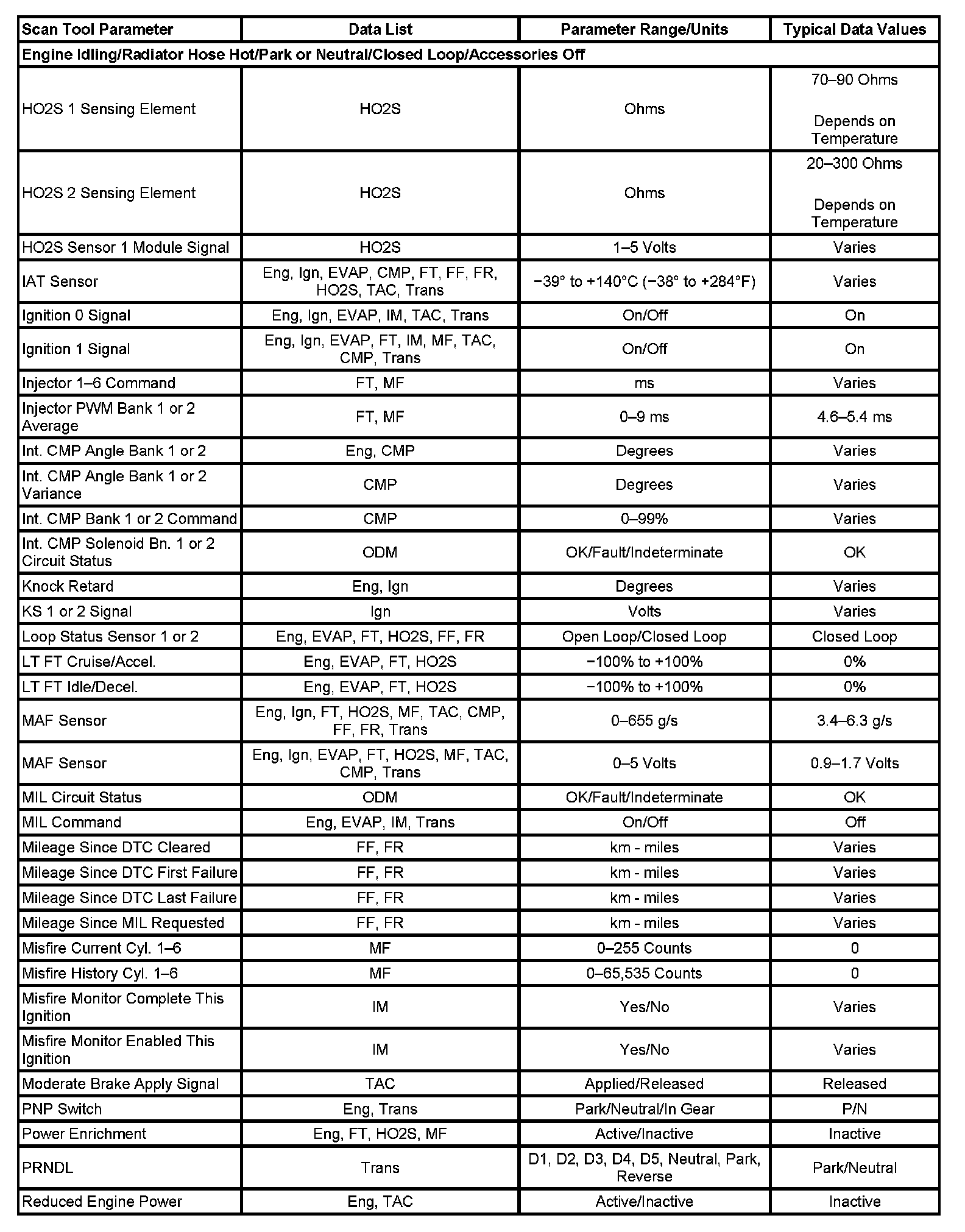 | Scan Tool Parameter | Data List | Parameter Range/Units | Typical Data Values |
|---|---|---|---|
| Engine Idling/Radiator Hose Hot/Park or Neutral/Closed Loop/Accessories Off | | | |
| HO2S 1 Sensing Element | HO2S | Ohms | 70–90 Ohms Depends on Temperature |
| HO2S 2 Sensing Element | HO2S | Ohms | 20–300 Ohms Depends on Temperature |
| HO2S Sensor 1 Module Signal | HO2S | 1–5 Volts | Varies |
| IAT Sensor | Eng, Ign, EVAP, CMP, FT, FF, FR, HO2S, TAC, Trans | −39° to +140°C (−38° to +284°F) | Varies |
| Ignition 0 Signal | Eng, Ign, EVAP, IM, TAC, Trans | On/Off | On |
| Ignition 1 Signal | Eng, Ign, EVAP, FT, IM, MF, TAC, CMP, Trans | On/Off | On |
| Injector 1–6 Command | FT, MF | ms | Varies |
| Injector PWM Bank 1 or 2 Average | FT, MF | 0–9 ms | 4.6–5.4 ms |
| Int. CMP Angle Bank 1 or 2 | Eng, CMP | Degrees | Varies |
| Int. CMP Angle Bank 1 or 2 Variance | CMP | Degrees | Varies |
| Int. CMP Bank 1 or 2 Command | CMP | 0–99% | Varies |
| Int. CMP Solenoid Bn. 1 or 2 Circuit Status | ODM | OK/Fault/Indeterminate | OK |
| Knock Retard | Eng, Ign | Degrees | Varies |
| KS 1 or 2 Signal | Ign | Volts | Varies |
| Loop Status Sensor 1 or 2 | Eng, EVAP, FT, HO2S, FF, FR | Open Loop/Closed Loop | Closed Loop |
| LT FT Cruise/Accel. | Eng, EVAP, FT, HO2S | −100% to +100% | 0% |
| LT FT Idle/Decel. | Eng, EVAP, FT, HO2S | −100% to +100% | 0% |
| MAF Sensor | Eng, Ign, FT, HO2S, MF, TAC, CMP, FF, FR, Trans | 0–655 g/s | 3.4–6.3 g/s |
| MAF Sensor | Eng, Ign, EVAP, FT, HO2S, MF, TAC, CMP, Trans | 0–5 Volts | 0.9–1.7 Volts |
| MIL Circuit Status | ODM | OK/Fault/Indeterminate | OK |
| MIL Command | Eng, EVAP, IM, Trans | On/Off | Off |
| Mileage Since DTC Cleared | FF, FR | km - miles | Varies |
| Mileage Since DTC First Failure | FF, FR | km - miles | Varies |
| Mileage Since DTC Last Failure | FF, FR | km - miles | Varies |
| Mileage Since MIL Requested | FF, FR | km - miles | Varies |
| Misfire Current Cyl. 1–6 | MF | 0–255 Counts | 0 |
| Misfire History Cyl. 1–6 | MF | 0–65,535 Counts | 0 |
| Misfire Monitor Complete This Ignition | IM | Yes/No | Varies |
| Misfire Monitor Enabled This Ignition | IM | Yes/No | Varies |
| Moderate Brake Apply Signal | TAC | Applied/Released | Released |
| PNP Switch | Eng, Trans | Park/Neutral/In Gear | P/N |
| Power Enrichment | Eng, FT, HO2S, MF | Active/Inactive | Inactive |
| PRNDL | Trans | D1, D2, D3, D4, D5, Neutral, Park, Reverse | Park/Neutral |
| Reduced Engine Power | Eng, TAC | Active/Inactive | Inactive |